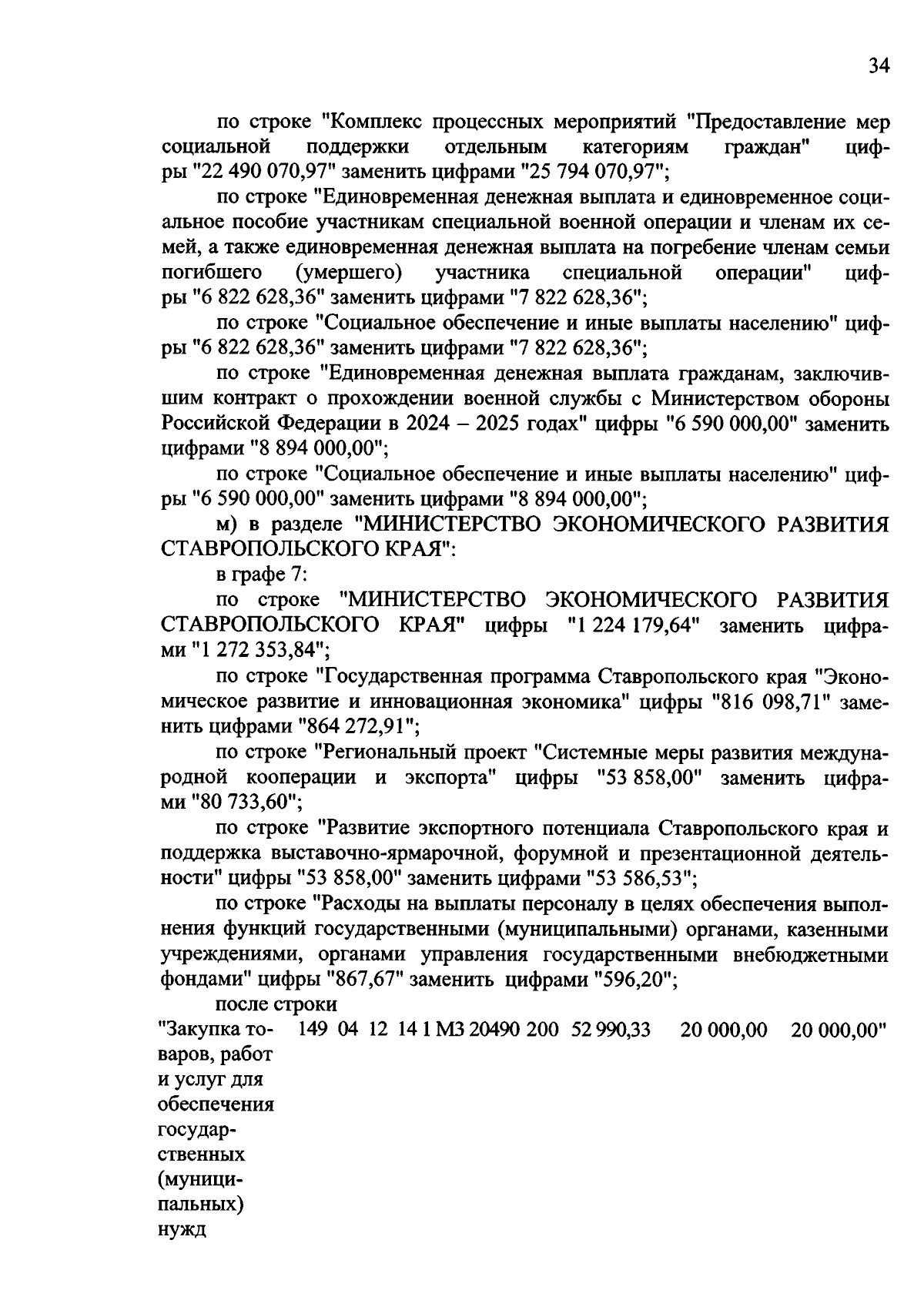 34

по строке "Комплекс процессных мероприятий "Предоставление мер социальной поддержки отдельным категориям граждан" цифры "22 490 070,97" заменить цифрами "25 794 070,97";

по строке "Единовременная денежная выплата и единовременное социальное пособие участникам специальной военной операции и членам их семей, а также единовременная денежная выплата на погребение членам семьи погибшего (умершего) участника специальной операции" цифры "6 822 628,36" заменить цифрами "7 822 628,36";

по строке "Социальное обеспечение и иные выплаты населению" цифры "6 822 628,36" заменить цифрами "7 822 628,36";

по строке "Единовременная денежная выплата гражданам, заключившим контракт о прохождении военной службы с Министерством обороны Российской Федерации в 2024 – 2025 годах" цифры "6 590 000,00" заменить цифрами "8 894 000,00";

по строке "Социальное обеспечение и иные выплаты населению" цифры "6 590 000,00" заменить цифрами "8 894 000,00";

м) в разделе "МИНИСТЕРСТВО ЭКОНОМИЧЕСКОГО РАЗВИТИЯ СТАВРОПОЛЬСКОГО КРАЯ":

в графе 7:

по строке "МИНИСТЕРСТВО ЭКОНОМИЧЕСКОГО РАЗВИТИЯ СТАВРОПОЛЬСКОГО КРАЯ" цифры "1 224 179,64" заменить цифрами "1 272 353,84";

по строке "Государственная программа Ставропольского края "Экономическое развитие и инновационная экономика" цифры "816 098,71" заменить цифрами "864 272,91";

по строке "Региональный проект "Системные меры развития международной кооперации и экспорта" цифры "53 858,00" заменить цифрами "80 733,60";

по строке "Развитие экспортного потенциала Ставропольского края и поддержка выставочно-ярмарочной, форумной и презентационной деятельности" цифры "53 858,00" заменить цифрами "53 586,53";

по строке "Расходы на выплаты персоналу в целях обеспечения выполнения функций государственными (муниципальными) органами, казенными учреждениями, органами управления государственными внебюджетными фондами" цифры "867,67" заменить цифрами "596,20";

после строки

"Закупка товаров, работ и услуг для обеспечения государственных (муниципальных) нужд   149 04 12 14 1 М3 20490 200 52 990,33   20 000,00   20 000,00"